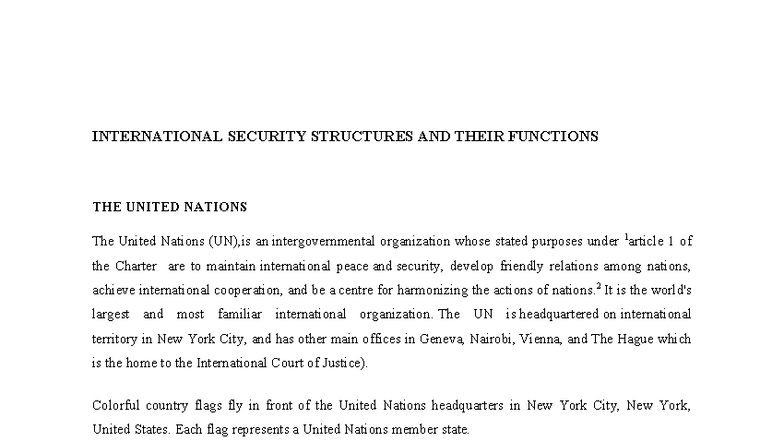 INTERNATIONAL SECURITY STRUCTURES AND THEIR FUNCTIONS

THE UNITED NATIONS

The United Nations (UN),is an intergovernmental organization whose stated purposes under $^1$article 1 of the Charter are to maintain international peace and security, develop friendly relations among nations, achieve international cooperation, and be a centre for harmonizing the actions of nations.$^2$ It is the world's largest and most familiar international organization. The UN is headquartered on international territory in New York City, and has other main offices in Geneva, Nairobi, Vienna, and The Hague which is the home to the International Court of Justice).

Colorful country flags fly in front of the United Nations headquarters in New York City, New York, United States. Each flag represents a United Nations member state.